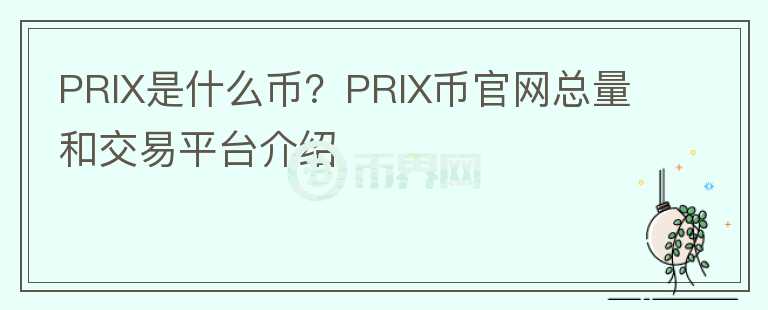 PRIX是什么币？PRIX币官网总量和交易平台介绍

币界网